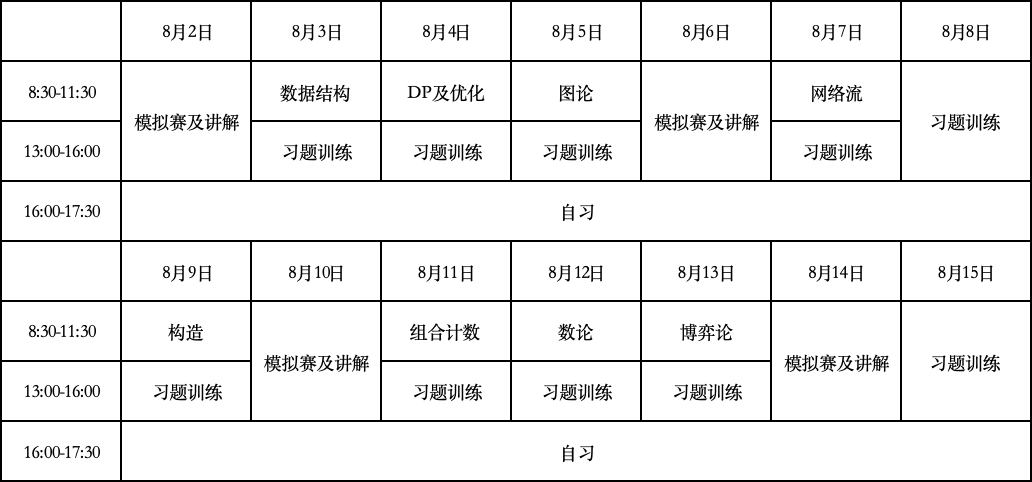 |  | 8月2日 | 8月3日 | 8月4日 | 8月5日 | 8月6日 | 8月7日 | 8月8日 |
|---|---|---|---|---|---|---|---|
| 8:30-11:30 | 模拟赛及讲解 | 数据结构 | DP及优化 | 图论 | 模拟赛及讲解 | 网络流 | 习题训练 |
| 13:00-16:00 |  | 习题训练 | 习题训练 | 习题训练 |  | 习题训练 |  |
| 16:00-17:30 | 自习 |  |  |  |  |  |  |
|  | 8月9日 | 8月10日 | 8月11日 | 8月12日 | 8月13日 | 8月14日 | 8月15日 |
| 8:30-11:30 | 构造 | 模拟赛及讲解 | 组合计数 | 数论 | 博弈论 | 模拟赛及讲解 | 习题训练 |
| 13:00-16:00 | 习题训练 |  | 习题训练 | 习题训练 | 习题训练 |  |  |
| 16:00-17:30 | 自习 |  |  |  |  |  |  |